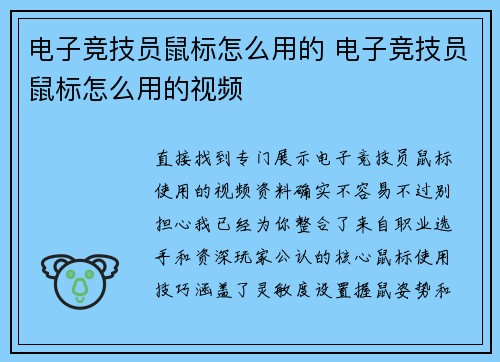 电子竞技员鼠标怎么用的 电子竞技员鼠标怎么用的视频

直接找到专门展示电子竞技员鼠标使用的视频资料确实不容易不过别担心我已经为你整合了来自职业选手和资深玩家公认的核心鼠标使用技巧涵盖了灵敏度设置握鼠姿势和